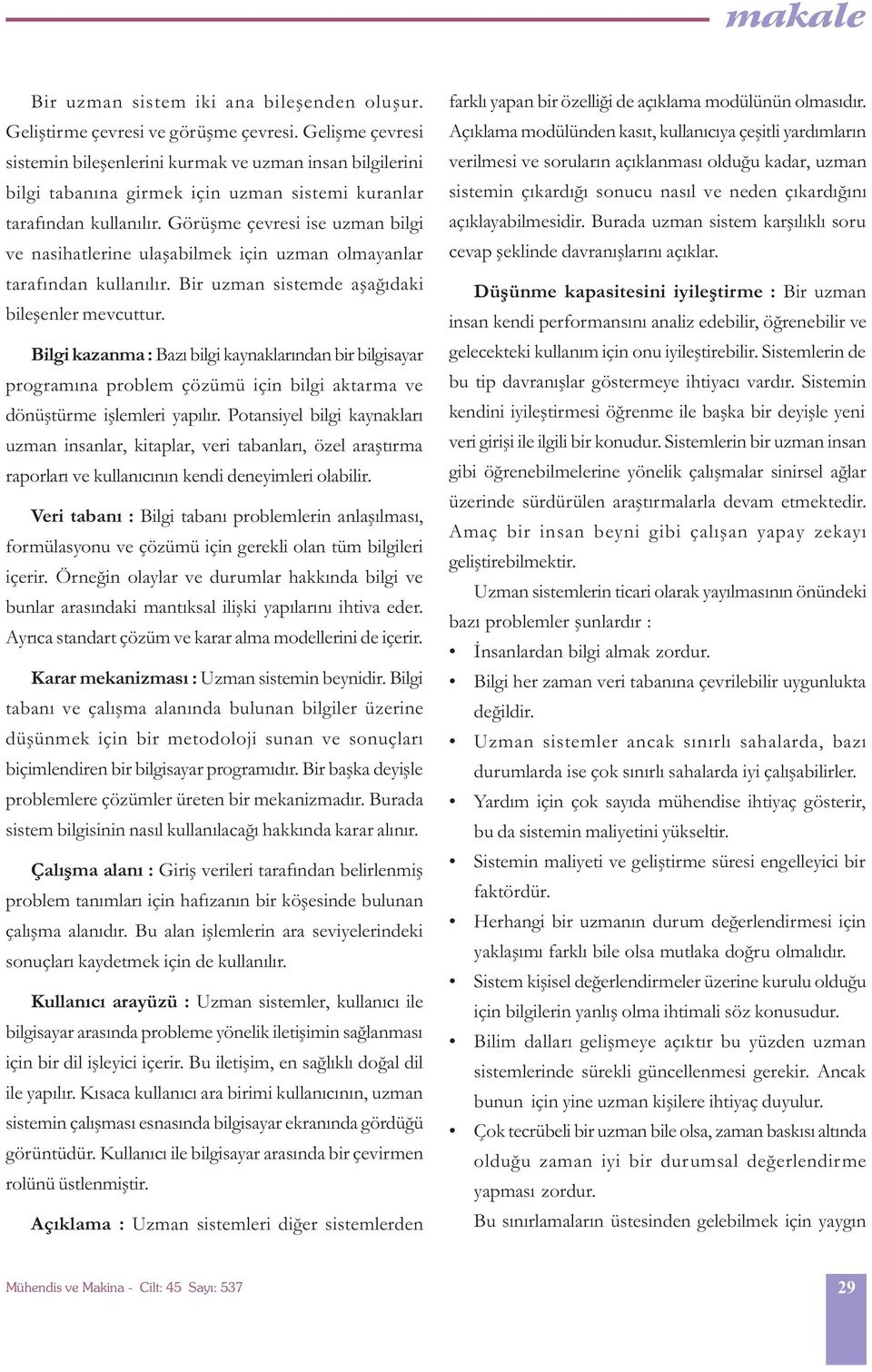 makale

Bir uzman sistem iki ana bileşenden oluşur. Geliştirme çevresi ve görüşme çevresi. Gelişme çevresi sistemin bileşenlerini kurmak ve uzman insan bilgilerini bilgi tabanına girmek için uzman sistemi kuranlar tarafından kullanılır. Görüşme çevresi ise uzman bilgi ve nasihatlerine ulaşabilmek için uzman olmayanlar tarafından kullanılır. Bir uzman sistemde aşağıdaki bileşenler mevcuttur.

Bilgi kazanma : Bazı bilgi kaynaklarından bir bilgisayar programına problem çözümü için bilgi aktarma ve dönüştürme işlemleri yapılır. Potansiyel bilgi kaynakları uzman insanlar, kitaplar, veri tabanları, özel araştırma raporları ve kullanıcının kendi deneyimleri olabilir.

Veri tabanı : Bilgi tabanı problemlerin anlaşılması, formülasyonu ve çözümü için gerekli olan tüm bilgileri içerir. Örneğin olaylar ve durumlar hakkında bilgi ve bunlar arasındaki mantıksal ilişki yapılarını ihtiva eder. Ayrıca standart çözüm ve karar alma modellerini de içerir.

Karar mekanizması : Uzman sistemin beynidir. Bilgi tabanı ve çalışma alanında bulunan bilgiler üzerine düşünmek için bir metodoloji sunan ve sonuçları biçimlendiren bir bilgisayar programıdır. Bir başka deyişle problemlere çözümler üreten bir mekanizmadır. Burada sistem bilgisinin nasıl kullanılacağı hakkında karar alınır.

Çalışma alanı : Giriş verileri tarafından belirlenmiş problem tanımları için hafızanın bir köşesinde bulunan çalışma alanıdır. Bu alan işlemlerin ara seviyelerindeki sonuçları kaydetmek için de kullanılır.

Kullanıcı arayüzü : Uzman sistemler, kullanıcı ile bilgisayar arasında probleme yönelik iletişimin sağlanması için bir dil işleyici içerir. Bu iletişim, en sağlıklı doğal dil ile yapılır. Kısaca kullanıcı ara birimi kullanıcının, uzman sistemin çalışması esnasında bilgisayar ekranında gördüğü görüntüdür. Kullanıcı ile bilgisayar arasında bir çevirmen rolünü üstlenmiştir.

Açıklama : Uzman sistemleri diğer sistemlerden farklı yapan bir özelliği de açıklama modülünün olmasıdır. Açıklama modülünden kasıt, kullanıcıya çeşitli yardımların verilmesi ve soruların açıklanması olduğu kadar, uzman sistemin çıkardığı sonucu nasıl ve neden çıkardığını açıklayabilmesidir. Burada uzman sistem karşılıklı soru cevap şeklinde davranışlarını açıklar.

Düşünme kapasitesini iyileştirme : Bir uzman insan kendi performansını analiz edebilir, öğrenebilir ve gelecekteki kullanım için onu iyileştirebilir. Sistemlerin de bu tip davranışlar göstermeye ihtiyacı vardır. Sistemin kendini iyileştirmesi öğrenme ile başka bir deyişle yeni veri girişi ile ilgili bir konudur. Sistemlerin bir uzman insan gibi öğrenebilmelerine yönelik çalışmalar sinirsel ağlar üzerinde sürdürülen araştırmalarla devam etmektedir. Amaç bir insan beyni gibi çalışan yapay zekayı geliştirebilmektir.

Uzman sistemlerin ticari olarak yayılmasının önündeki bazı problemler şunlardır :

• İnsanlardan bilgi almak zordur.
• Bilgi her zaman veri tabanına çevrilebilir uygunlukta değildir.
• Uzman sistemler ancak sınırlı sahalarda, bazı durumlarda ise çok sınırlı sahalarda iyi çalışabilirler.
• Yardım için çok sayıda mühendise ihtiyaç gösterir, bu da sistemin maliyetini yükseltir.
• Sistemin maliyeti ve geliştirme süresi engelleyici bir faktördür.
• Herhangi bir uzmanın durum değerlendirmesi için yaklaşımı farklı bile olsa mutlaka doğru olmalıdır.
• Sistem kişisel değerlendirmeler üzerine kurulu olduğu için bilgilerin yanlış olma ihtimali söz konusudur.
• Bilim dalları gelişmeye açıktır bu yüzden uzman sistemlerinde sürekli güncellenmesi gerekir. Ancak bunun için yine uzman kişilere ihtiyaç duyulur.
• Çok tecrübeli bir uzman bile olsa, zaman baskısı altında olduğu zaman iyi bir durumsal değerlendirme yapması zordur.

Bu sınırlamaların üstesinden gelebilmek için yaygın

Mühendis ve Makina - Cilt: 45 Sayı: 537

29